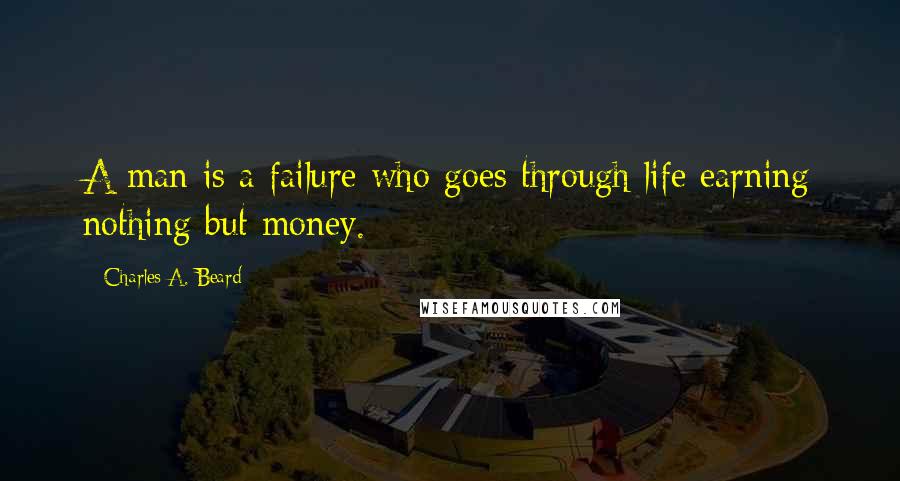 A man is a failure who goes through life earning nothing but money.

Charles A. Beard

WISEFAMOUSQUOTES.COM